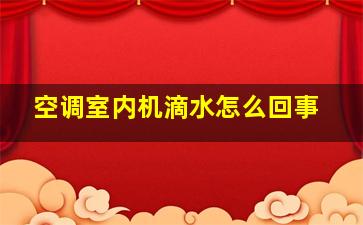 空调室内机滴水怎么回事